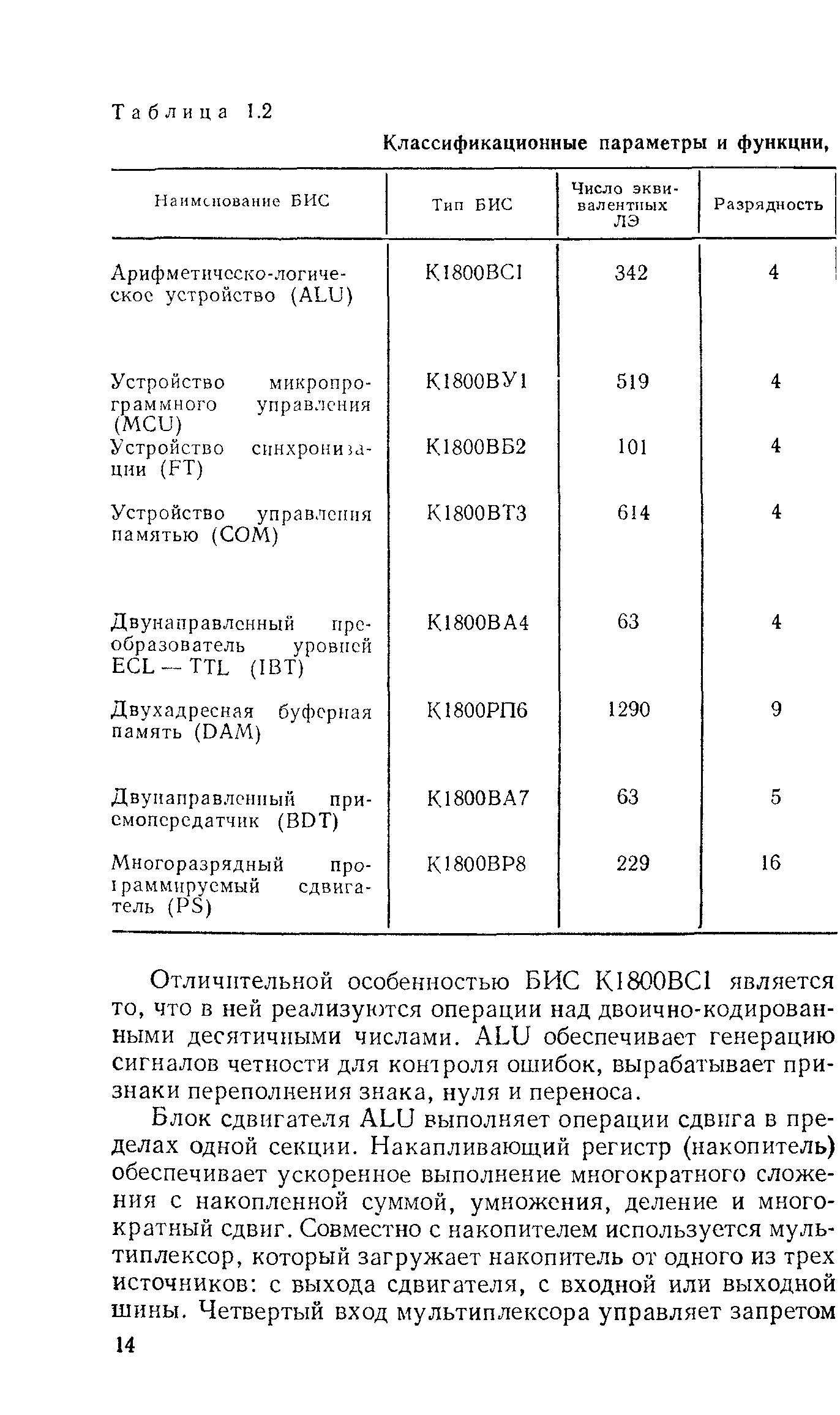 Таблица 1.2

Классификационные параметры и функции,

| Наименование БИС | Тип БИС | Число эквивалентных ЛЭ | Разрядность |
|---|---|---|---|
| Арифметическо-логическое устройство (ALU) | К1800ВС1 | 342 | 4 |
| Устройство микропрограммного управления (MCU) | К1800ВУ1 | 519 | 4 |
| Устройство синхронизации (FT) | К1800ВБ2 | 101 | 4 |
| Устройство управления памятью (COM) | К1800ВТ3 | 614 | 4 |
| Двунаправленный преобразователь уровней ECL — TTL (IBT) | К1800ВА4 | 63 | 4 |
| Двухадресная буферная память (DAM) | К1800РП6 | 1290 | 9 |
| Двунаправленный приемопередатчик (BDT) | К1800ВА7 | 63 | 5 |
| Многоразрядный программируемый сдвигатель (PS) | К1800ВР8 | 229 | 16 |

Отличительной особенностью БИС К1800ВС1 является то, что в ней реализуются операции над двоично-кодированными десятичными числами. ALU обеспечивает генерацию сигналов четности для контроля ошибок, вырабатывает признаки переполнения знака, нуля и переноса.

Блок сдвигателя ALU выполняет операции сдвига в пределах одной секции. Накапливающий регистр (накопитель) обеспечивает ускоренное выполнение многократного сложения с накопленной суммой, умножения, деление и многократный сдвиг. Совместно с накопителем используется мультиплексор, который загружает накопитель от одного из трех источников: с выхода сдвигателя, с входной или выходной шины. Четвертый вход мультиплексора управляет запретом

14